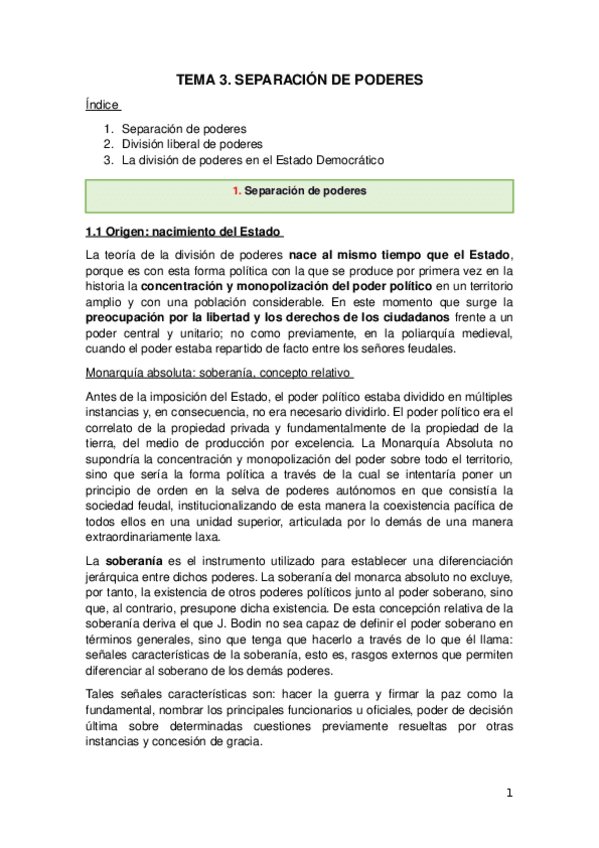 TEMA 3. SEPARACIÓN DE PODERES

Índice

1. Separación de poderes
2. División liberal de poderes
3. La división de poderes en el Estado Democrático

1. Separación de poderes

1.1 Origen: nacimiento del Estado

La teoría de la división de poderes nace al mismo tiempo que el Estado, porque es con esta forma política con la que se produce por primera vez en la historia la concentración y monopolización del poder político en un territorio amplio y con una población considerable. En este momento que surge la preocupación por la libertad y los derechos de los ciudadanos frente a un poder central y unitario; no como previamente, en la poliarquía medieval, cuando el poder estaba repartido de facto entre los señores feudales.

Monarquía absoluta: soberanía, concepto relativo

Antes de la imposición del Estado, el poder político estaba dividido en múltiples instancias y, en consecuencia, no era necesario dividirlo. El poder político era el correlato de la propiedad privada y fundamentalmente de la propiedad de la tierra, del medio de producción por excelencia. La Monarquía Absoluta no supondría la concentración y monopolización del poder sobre todo el territorio, sino que sería la forma política a través de la cual se intentaría poner un principio de orden en la selva de poderes autónomos en que consistía la sociedad feudal, institucionalizando de esta manera la coexistencia pacífica de todos ellos en una unidad superior, articulada por lo demás de una manera extraordinariamente laxa.

La soberanía es el instrumento utilizado para establecer una diferenciación jerárquica entre dichos poderes. La soberanía del monarca absoluto no excluye, por tanto, la existencia de otros poderes políticos junto al poder soberano, sino que, al contrario, presupone dicha existencia. De esta concepción relativa de la soberanía deriva el que J. Bodin no sea capaz de definir el poder soberano en términos generales, sino que tenga que hacerlo a través de lo que él llama: señales características de la soberanía, esto es, rasgos externos que permiten diferenciar al soberano de los demás poderes.

Tales señales características son: hacer la guerra y firmar la paz como la fundamental, nombrar los principales funcionarios u oficiales, poder de decisión última sobre determinadas cuestiones previamente resueltas por otras instancias y concesión de gracia.

1